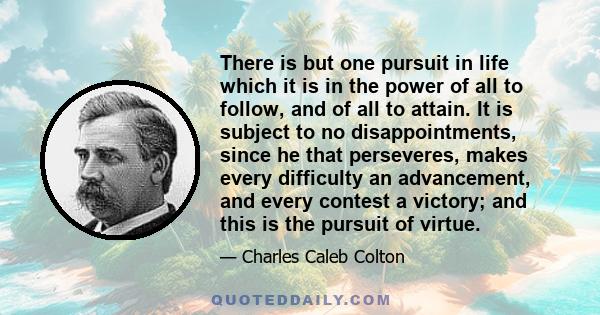 There is but one pursuit in life which it is in the power of all to follow, and of all to attain. It is subject to no disappointments, since he that perseveres, makes every difficulty an advancement, and every contest a victory; and this is the pursuit of virtue.

— Charles Caleb Colton

QUOTEDDAILY.COM